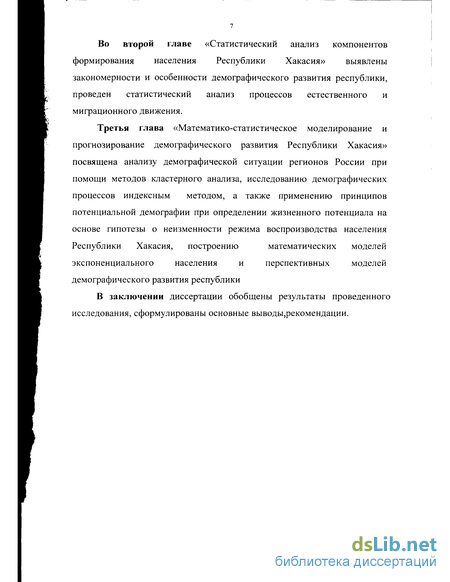 7

Во второй главе «Статистический анализ компонентов формирования населения Республики Хакасия» выявлены закономерности и особенности демографического развития республики, проведен статистический анализ процессов естественного и миграционного движения.

Третья глава «Математико-статистическое моделирование и прогнозирование демографического развития Республики Хакасия» посвящена анализу демографической ситуации регионов России при помощи методов кластерного анализа, исследованию демографических процессов индексным методом, а также применению принципов потенциальной демографии при определении жизненного потенциала на основе гипотезы о неизменности режима воспроизводства населения Республики Хакасия, построению математических моделей экспоненциального населения и перспективных моделей демографического развития республики

В заключении диссертации обобщены результаты проведенного исследования, сформулированы основные выводы,рекомендации.

dsLib.net
библиотека диссертаций